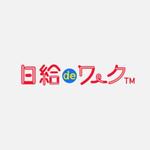 日給deワーク™